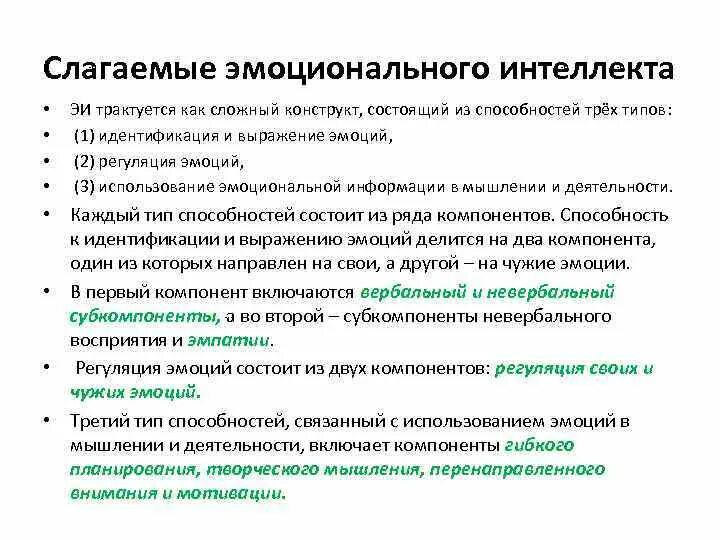 Слагаемые эмоционального интеллекта

• ЭИ трактуется как сложный конструкт, состоящий из способностей трёх типов:
• (1) идентификация и выражение эмоций,
• (2) регуляция эмоций,
• (3) использование эмоциональной информации в мышлении и деятельности.
• Каждый тип способностей состоит из ряда компонентов. Способность к идентификации и выражению эмоций делится на два компонента, один из которых направлен на свои, а другой – на чужие эмоции.
• В первый компонент включаются вербальный и невербальный субкомпоненты, а во второй – субкомпоненты невербального восприятия и эмпатии.
• Регуляция эмоций состоит из двух компонентов: регуляция своих и чужих эмоций.
• Третий тип способностей, связанный с использованием эмоций в мышлении и деятельности, включает компоненты гибкого планирования, творческого мышления, перенаправленного внимания и мотивации.